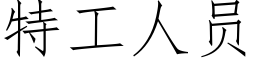 特工人员